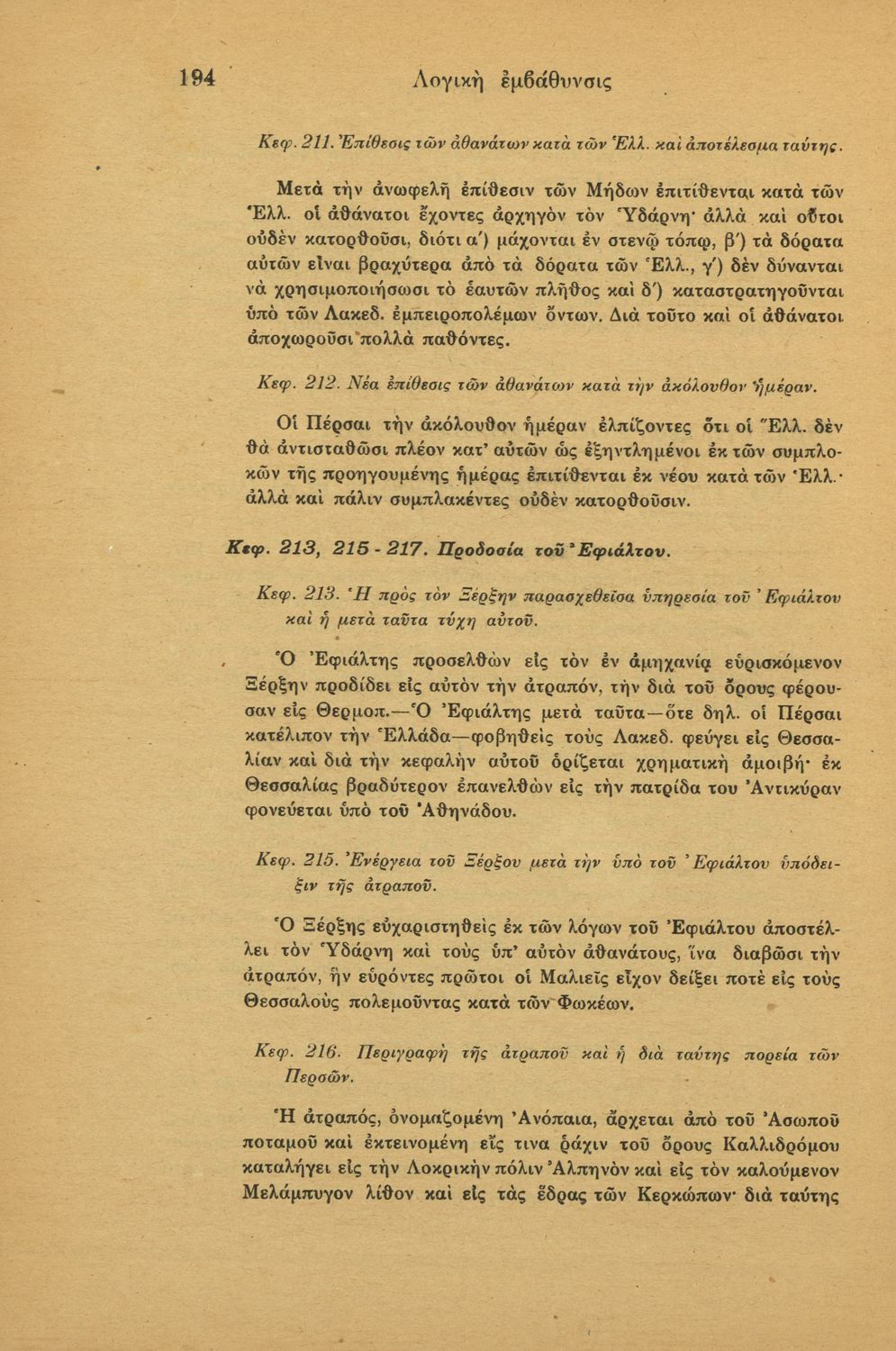 194 Λογικὴ ἐμβάθυνσις

Κεφ. 211. Ἐπίθεσις τῶν ἀθανάτων κατὰ τῶν Ἑλλ. καὶ ἀποτέλεσμα ταύτης.

Μετὰ τὴν ἀνωφελῆ ἐπίθεσιν τῶν Μήδων ἐπιτίθενται κατὰ τῶν Ἑλλ. οἱ ἀθάνατοι ἔχοντες ἀρχηγὸν τὸν Ὑδάρνη· ἀλλὰ καὶ οὗτοι οὐδὲν κατορθοῦσι, διότι α΄) μάχονται ἐν στενῷ τόπῳ, β΄) τὰ δόρατα αὐτῶν εἶναι βραχύτερα ἀπὸ τὰ δόρατα τῶν Ἑλλ., γ΄) δὲν δύνανται νὰ χρησιμοποιήσωσι τὸ ἑαυτῶν πλῆθος καὶ δ΄) καταστρατηγοῦνται ὑπὸ τῶν Λακεδ. ἐμπειροπολέμων ὄντων. Διὰ τοῦτο καὶ οἱ ἀθάνατοι ἀποχωροῦσι πολλὰ παθόντες.

Κεφ. 212. Νέα ἐπίθεσις τῶν ἀθανάτων κατὰ τὴν ἀκόλουθον ἡμέραν.

Οἱ Πέρσαι τὴν ἀκόλουθον ἡμέραν ἐλπίζοντες ὅτι οἱ Ἕλλ. δὲν θὰ ἀντισταθῶσι πλέον κατ' αὐτῶν ὡς ἐξηντλημένοι ἐκ τῶν συμπλοκῶν τῆς προηγουμένης ἡμέρας ἐπιτίθενται ἐκ νέου κατὰ τῶν Ἑλλ.· ἀλλὰ καὶ πάλιν συμπλακέντες οὐδὲν κατορθοῦσιν.

Κεφ. 213, 215 - 217. Προδοσία τοῦ Ἐφιάλτου.

Κεφ. 213. Ἡ πρὸς τὸν Ξέρξην παρασχεθεῖσα ὑπηρεσία τοῦ Ἐφιάλτου καὶ ἡ μετὰ ταῦτα τύχη αὐτοῦ.

Ὁ Ἐφιάλτης προσελθὼν εἰς τὸν ἐν ἀμηχανίᾳ εὑρισκόμενον Ξέρξην προδίδει εἰς αὐτὸν τὴν ἀτραπόν, τὴν διὰ τοῦ ὄρους φέρουσαν εἰς Θερμοπ.—Ὁ Ἐφιάλτης μετὰ ταῦτα—ὅτε δηλ. οἱ Πέρσαι κατέλιπον τὴν Ἑλλάδα—φοβηθεὶς τοὺς Λακεδ. φεύγει εἰς Θεσσαλίαν καὶ διὰ τὴν κεφαλὴν αὐτοῦ ὁρίζεται χρηματικὴ ἀμοιβή· ἐκ Θεσσαλίας βραδύτερον ἐπανελθὼν εἰς τὴν πατρίδα του Ἀντικύραν φονεύεται ὑπὸ τοῦ Ἀθηνάδου.

Κεφ. 215. Ἐνέργεια τοῦ Ξέρξου μετὰ τὴν ὑπὸ τοῦ Ἐφιάλτου ὑπόδειξιν τῆς ἀτραποῦ.

Ὁ Ξέρξης εὐχαριστηθεὶς ἐκ τῶν λόγων τοῦ Ἐφιάλτου ἀποστέλλει τὸν Ὑδάρνη καὶ τοὺς ὑπ' αὐτὸν ἀθανάτους, ἵνα διαβῶσι τὴν ἀτραπόν, ἣν εὑρόντες πρῶτοι οἱ Μαλιεῖς εἶχον δείξει ποτὲ εἰς τοὺς Θεσσαλοὺς πολεμοῦντας κατὰ τῶν Φωκέων.

Κεφ. 216. Περιγραφὴ τῆς ἀτραποῦ καὶ ἡ διὰ ταύτης πορεία τῶν Περσῶν.

Ἡ ἀτραπός, ὀνομαζομένη Ἀνόπαια, ἄρχεται ἀπὸ τοῦ Ἀσωποῦ ποταμοῦ καὶ ἐκτεινομένη εἴς τινα ῥάχιν τοῦ ὄρους Καλλιδρόμου καταλήγει εἰς τὴν Λοκρικὴν πόλιν Ἀλπηνὸν καὶ εἰς τὸν καλούμενον Μελάμπυγον λίθον καὶ εἰς τὰς ἕδρας τῶν Κερκώπων· διὰ ταύτης